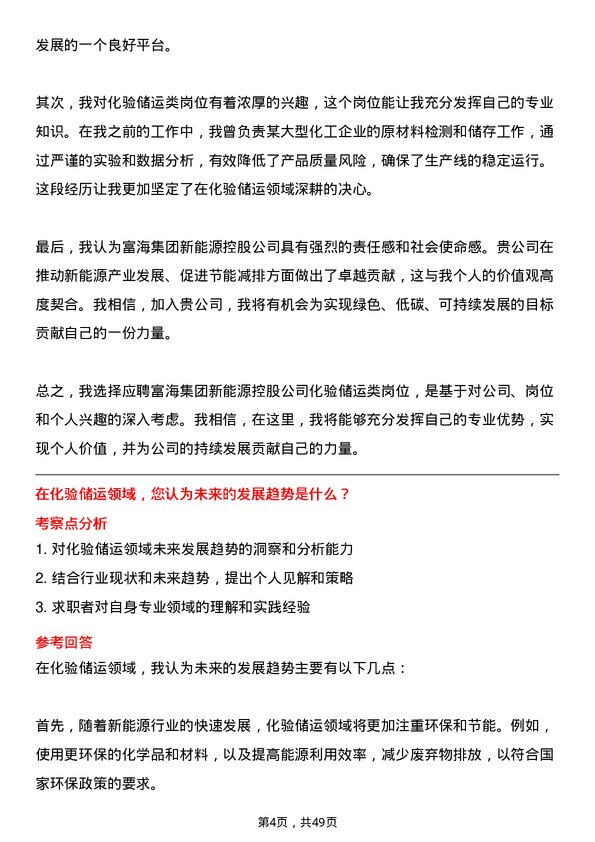 发展的一个良好平台。

其次，我对化验储运类岗位有着浓厚的兴趣，这个岗位能让我充分发挥自己的专业知识。在我之前的工作中，我曾负责某大型化工企业的原材料检测和储存工作，通过严谨的实验和数据分析，有效降低了产品质量风险，确保了生产线的稳定运行。这段经历让我更加坚定了在化验储运领域深耕的决心。

最后，我认为富海集团新能源控股公司具有强烈的责任感和社会使命感。贵公司在推动新能源产业发展、促进节能减排方面做出了卓越贡献，这与我个人的价值观高度契合。我相信，加入贵公司，我将有机会为实现绿色、低碳、可持续发展的目标贡献自己的一份力量。

总之，我选择应聘富海集团新能源控股公司化验储运类岗位，是基于对公司、岗位和个人兴趣的深入考虑。我相信，在这里，我将能够充分发挥自己的专业优势，实现个人价值，并为公司的持续发展贡献自己的力量。

在化验储运领域，您认为未来的发展趋势是什么？

考察点分析

1. 对化验储运领域未来发展趋势的洞察和分析能力

2. 结合行业现状和未来趋势，提出个人见解和策略

3. 求职者对自身专业领域的理解和实践经验

参考回答

在化验储运领域，我认为未来的发展趋势主要有以下几点：

首先，随着新能源行业的快速发展，化验储运领域将更加注重环保和节能。例如，使用更环保的化学品和材料，以及提高能源利用效率，减少废弃物排放，以符合国家环保政策的要求。

第4页，共49页